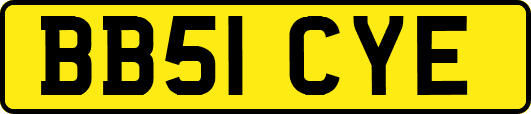 BB51 CYE